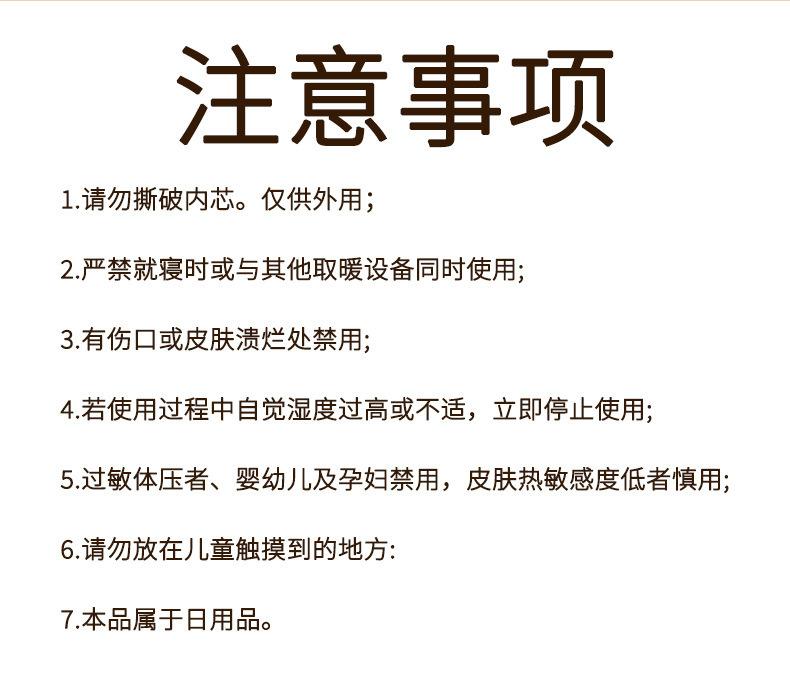 注意事项

1.请勿撕破内芯。仅供外用；

2.严禁就寝时或与其他取暖设备同时使用;

3.有伤口或皮肤溃烂处禁用;

4.若使用过程中自觉湿度过高或不适，立即停止使用;

5.过敏体压者、婴幼儿及孕妇禁用，皮肤热敏感度低者慎用;

6.请勿放在儿童触摸到的地方:

7.本品属于日用品。